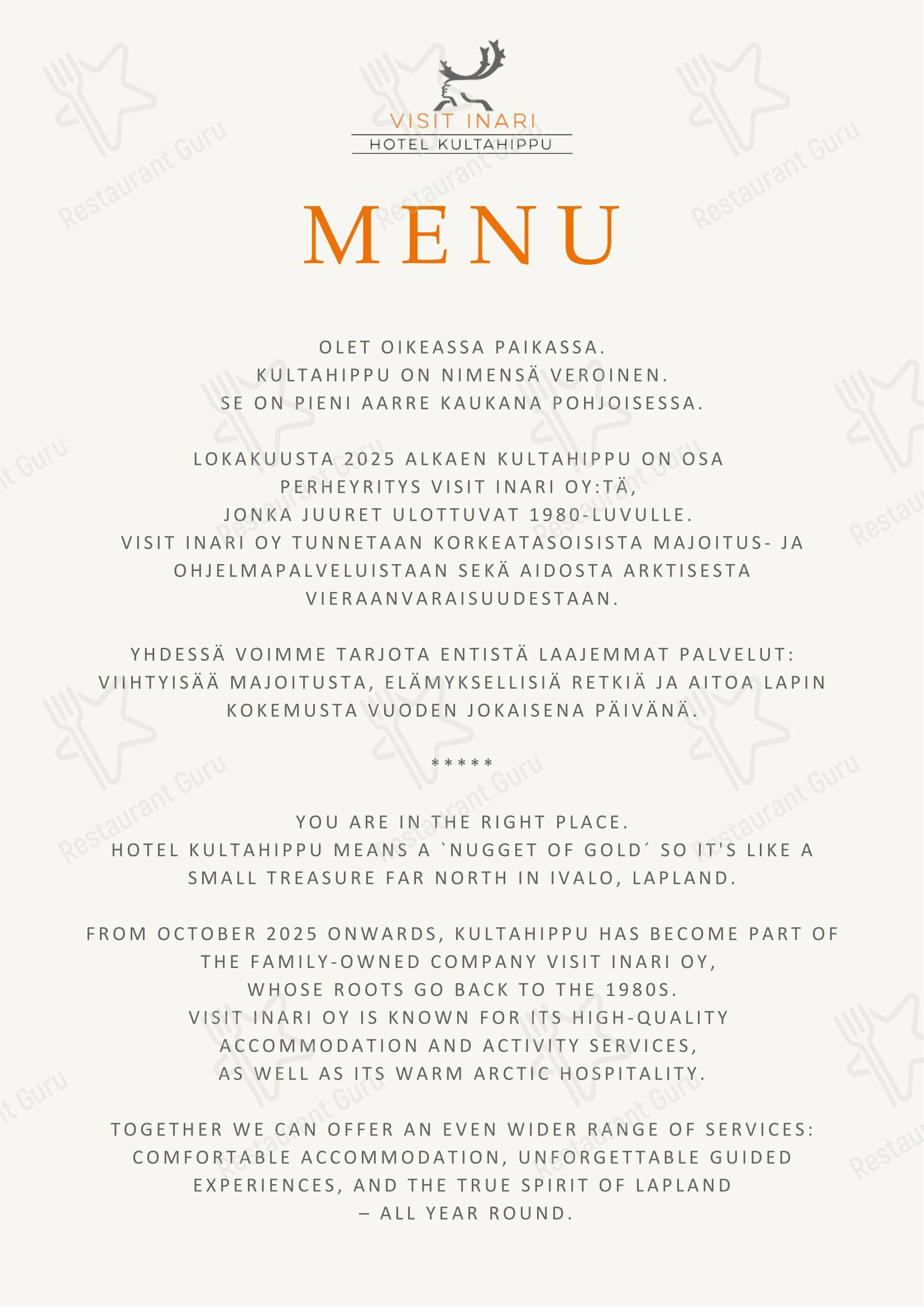 VISIT INARI
HOTEL KULTAHIPPU

MENU

OLET OIKEASSA PAIKASSA.
KULTAHIPPU ON NIMENSÄ VEROINEN.
SE ON PIENI AARRE KAUKANA POHJOISESSA.

LOKAKUUSTA 2025 ALKAEN KULTAHIPPU ON OSA PERHEYRITYS VISIT INARI OY:TÄ, JONKA JUURET ULOTTUVAT 1980-LUVULLE. VISIT INARI OY TUNNETAAN KORKEATASOISISTA MAJOITUS- JA OHJELMAPALVELUISTAAN SEKÄ AIDOSTA ARKTISESTA VIERAANVARAISUUDESTAAN.

YHDESSÄ VOIMME TARJOTA ENTISTÄ LAAJEMMAT PALVELUT: VIIHTYISÄÄ MAJOITUSTA, ELÄMYKSELLISIÄ RETKIÄ JA AITOA LAPIN KOKEMUSTA VUODEN JOKAISENA PÄIVÄNÄ.

*****

YOU ARE IN THE RIGHT PLACE.
HOTEL KULTAHIPPU MEANS A `NUGGET OF GOLD´ SO IT'S LIKE A SMALL TREASURE FAR NORTH IN IVALO, LAPLAND.

FROM OCTOBER 2025 ONWARDS, KULTAHIPPU HAS BECOME PART OF THE FAMILY-OWNED COMPANY VISIT INARI OY, WHOSE ROOTS GO BACK TO THE 1980S. VISIT INARI OY IS KNOWN FOR ITS HIGH-QUALITY ACCOMMODATION AND ACTIVITY SERVICES, AS WELL AS ITS WARM ARCTIC HOSPITALITY.

TOGETHER WE CAN OFFER AN EVEN WIDER RANGE OF SERVICES: COMFORTABLE ACCOMMODATION, UNFORGETTABLE GUIDED EXPERIENCES, AND THE TRUE SPIRIT OF LAPLAND – ALL YEAR ROUND.

Restaurant Guru